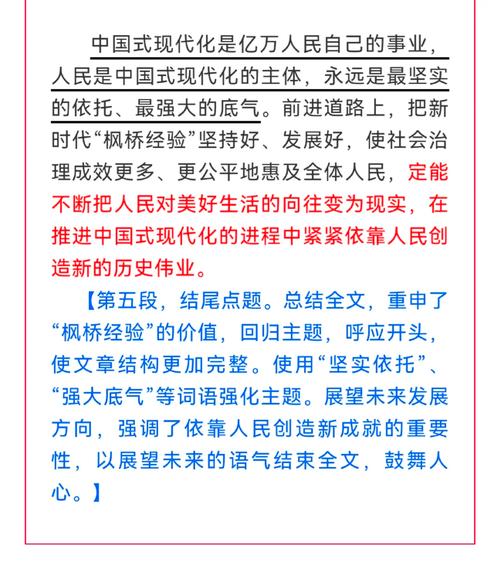 中国式现代化是亿万人民自己的事业，人民是中国式现代化的主体，永远是最坚实的依托、最强大的底气。前进道路上，把新时代“枫桥经验”坚持好、发展好，使社会治理成效更多、更公平地惠及全体人民，定能不断把人民对美好生活的向往变为现实，在推进中国式现代化的进程中紧紧依靠人民创造新的历史伟业。

【第五段，结尾点题。总结全文，重申了“枫桥经验”的价值，回归主题，呼应开头，使文章结构更加完整。使用“坚实依托”、“强大底气”等词语强化主题。展望未来发展方向，强调了依靠人民创造新成就的重要性，以展望未来的语气结束全文，鼓舞人心。】